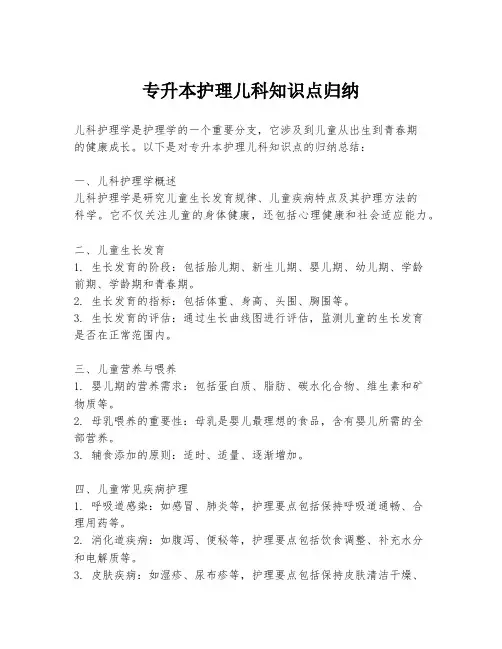 专升本护理儿科知识点归纳

儿科护理学是护理学的一个重要分支，它涉及到儿童从出生到青春期的健康成长。以下是对专升本护理儿科知识点的归纳总结：

一、儿科护理学概述
儿科护理学是研究儿童生长发育规律、儿童疾病特点及其护理方法的科学。它不仅关注儿童的身体健康，还包括心理健康和社会适应能力。

二、儿童生长发育
1. 生长发育的阶段：包括胎儿期、新生儿期、婴儿期、幼儿期、学龄前期、学龄期和青春期。
2. 生长发育的指标：包括体重、身高、头围、胸围等。
3. 生长发育的评估：通过生长曲线图进行评估，监测儿童的生长发育是否在正常范围内。

三、儿童营养与喂养
1. 婴儿期的营养需求：包括蛋白质、脂肪、碳水化合物、维生素和矿物质等。
2. 母乳喂养的重要性：母乳是婴儿最理想的食品，含有婴儿所需的全部营养。
3. 辅食添加的原则：适时、适量、逐渐增加。

四、儿童常见疾病护理
1. 呼吸道感染：如感冒、肺炎等，护理要点包括保持呼吸道通畅、合理用药等。
2. 消化道疾病：如腹泻、便秘等，护理要点包括饮食调整、补充水分和电解质等。
3. 皮肤疾病：如湿疹、尿布疹等，护理要点包括保持皮肤清洁干燥、